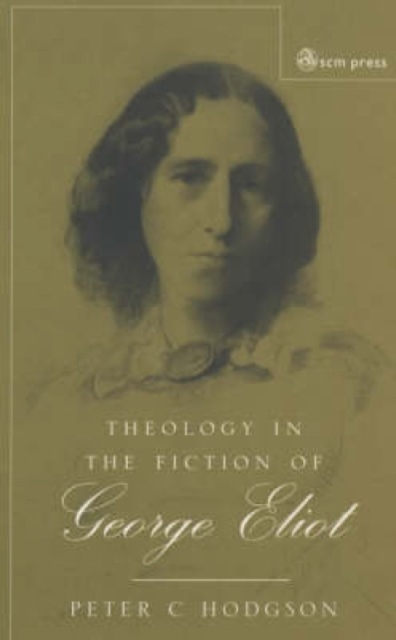 scm press

THEOLOGY IN THE FICTION OF George Eliot

PETER C HODGSON